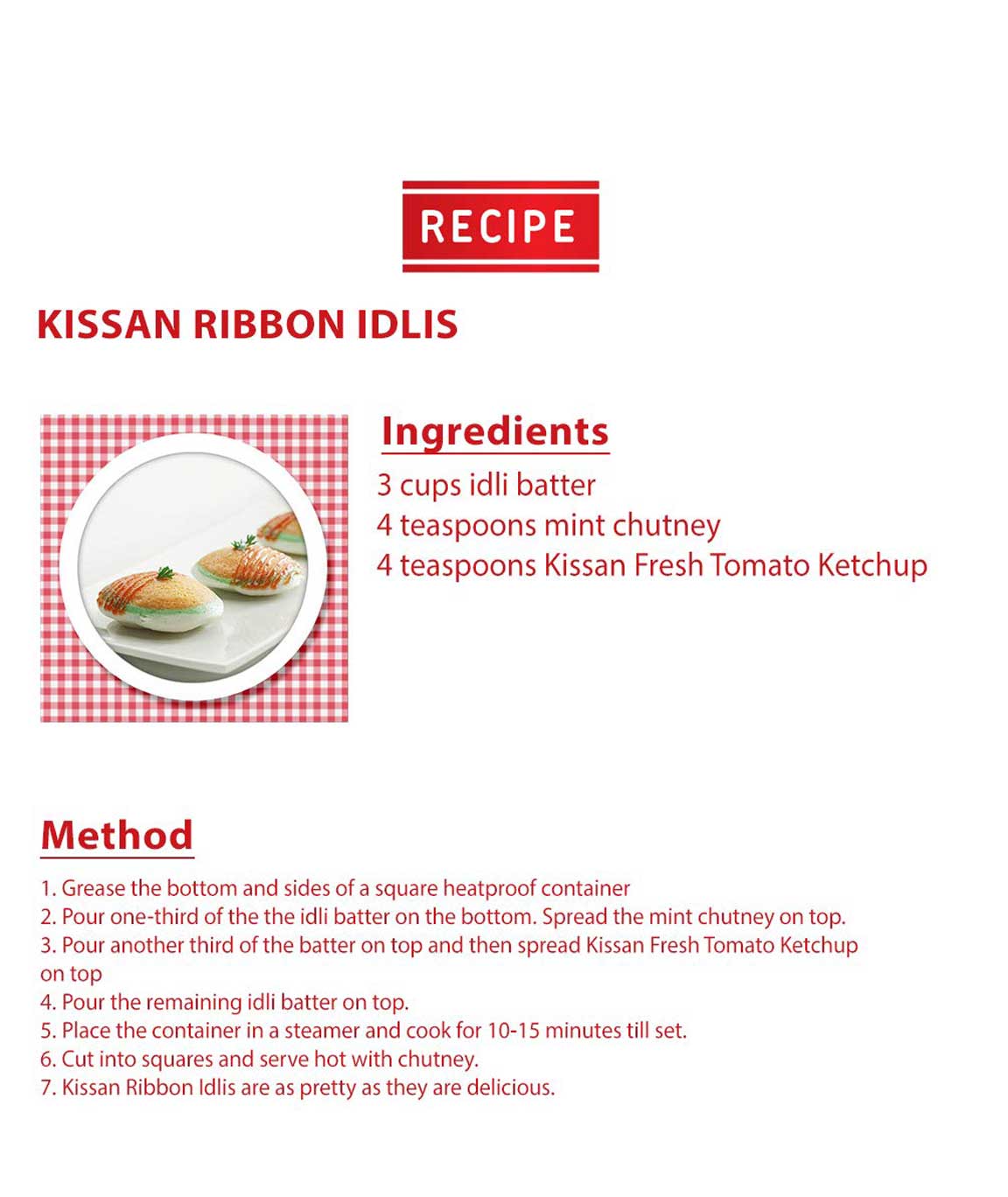 RECIPE

KISSAN RIBBON IDLIS

Ingredients

3 cups idli batter
4 teaspoons mint chutney
4 teaspoons Kissan Fresh Tomato Ketchup

Method

1. Grease the bottom and sides of a square heatproof container
2. Pour one-third of the the idli batter on the bottom. Spread the mint chutney on top.
3. Pour another third of the batter on top and then spread Kissan Fresh Tomato Ketchup on top
4. Pour the remaining idli batter on top.
5. Place the container in a steamer and cook for 10-15 minutes till set.
6. Cut into squares and serve hot with chutney.
7. Kissan Ribbon Idlis are as pretty as they are delicious.